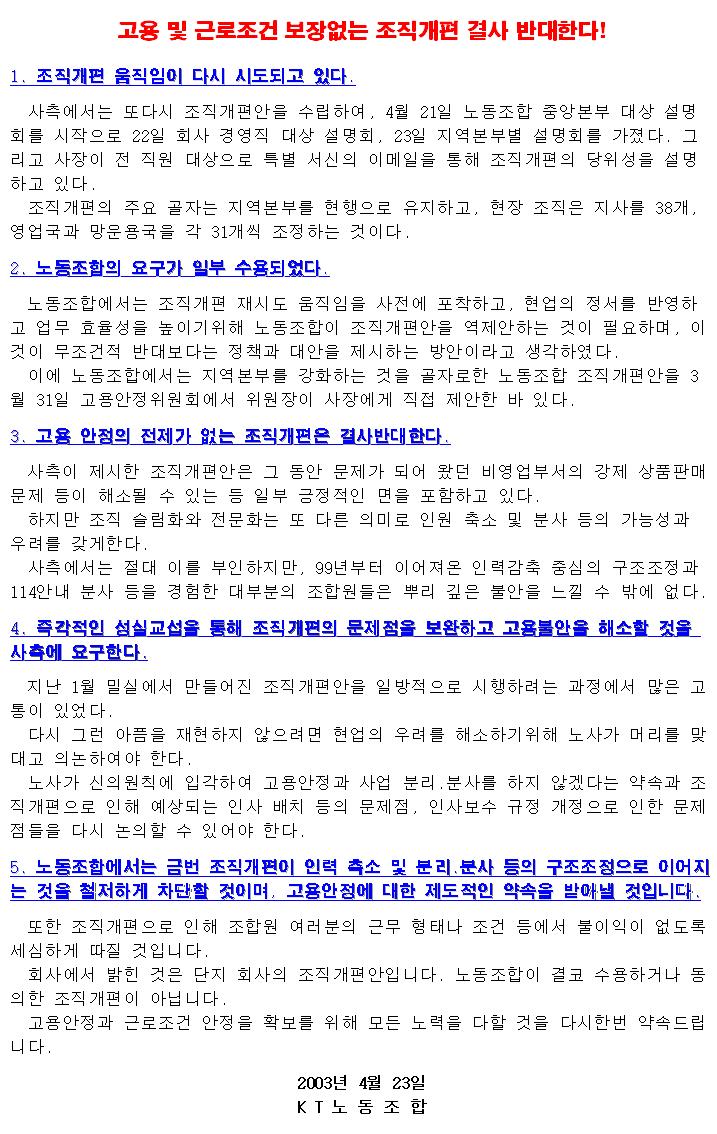 고용 및 근로조건 보장없는 조직개편 결사 반대한다!

1. 조직개편 움직임이 다시 시도되고 있다.

사측에서는 또다시 조직개편안을 수립하여, 4월 21일 노동조합 중앙본부 대상 설명회를 시작으로 22일 회사 경영직 대상 설명회, 23일 지역본부별 설명회를 가졌다. 그리고 사장이 전 직원 대상으로 특별 서신의 이메일을 통해 조직개편의 당위성을 설명하고 있다.
조직개편의 주요 골자는 지역본부를 현행으로 유지하고, 현장 조직은 지사를 38개, 영업국과 망운용국을 각 31개씩 조정하는 것이다.

2. 노동조합의 요구가 일부 수용되었다.

노동조합에서는 조직개편 재시도 움직임을 사전에 포착하고, 현업의 정서를 반영하고 업무 효율성을 높이기위해 노동조합이 조직개편안을 역제안하는 것이 필요하며, 이것이 무조건적 반대보다는 정책과 대안을 제시하는 방안이라고 생각하였다.
이에 노동조합에서는 지역본부를 강화하는 것을 골자로한 노동조합 조직개편안을 3월 31일 고용안정위원회에서 위원장이 사장에게 직접 제안한 바 있다.

3. 고용 안정의 전제가 없는 조직개편은 결사반대한다.

사측이 제시한 조직개편안은 그 동안 문제가 되어 왔던 비영업부서의 강제 상품판매 문제 등이 해소될 수 있는 등 일부 긍정적인 면을 포함하고 있다.
하지만 조직 슬림화와 전문화는 또 다른 의미로 인원 축소 및 분사 등의 가능성과 우려를 갖게한다.
사측에서는 절대 이를 부인하지만, 99년부터 이어져온 인력감축 중심의 구조조정과 114안내 분사 등을 경험한 대부분의 조합원들은 뿌리 깊은 불안을 느낄 수 밖에 없다.

4. 즉각적인 성실교섭을 통해 조직개편의 문제점을 보완하고 고용불안을 해소할 것을 사측에 요구한다.

지난 1월 밀실에서 만들어진 조직개편안을 일방적으로 시행하려는 과정에서 많은 고통이 있었다.
다시 그런 아픔을 재현하지 않으려면 현업의 우려를 해소하기위해 노사가 머리를 맞대고 의논하여야 한다.
노사가 신의원칙에 입각하여 고용안정과 사업 분리.분사를 하지 않겠다는 약속과 조직개편으로 인해 예상되는 인사 배치 등의 문제점, 인사보수 규정 개정으로 인한 문제점들을 다시 논의할 수 있어야 한다.

5. 노동조합에서는 금번 조직개편이 인력 축소 및 분리.분사 등의 구조조정으로 이어지는 것을 철저하게 차단할 것이며, 고용안정에 대한 제도적인 약속을 받아낼 것입니다.

또한 조직개편으로 인해 조합원 여러분의 근무 형태나 조건 등에서 불이익이 없도록 세심하게 따질 것입니다.
회사에서 밝힌 것은 단지 회사의 조직개편안입니다. 노동조합이 결코 수용하거나 동의한 조직개편이 아닙니다.
고용안정과 근로조건 안정을 확보를 위해 모든 노력을 다할 것을 다시한번 약속드립니다.

2003년 4월 23일
K T 노 동 조 합